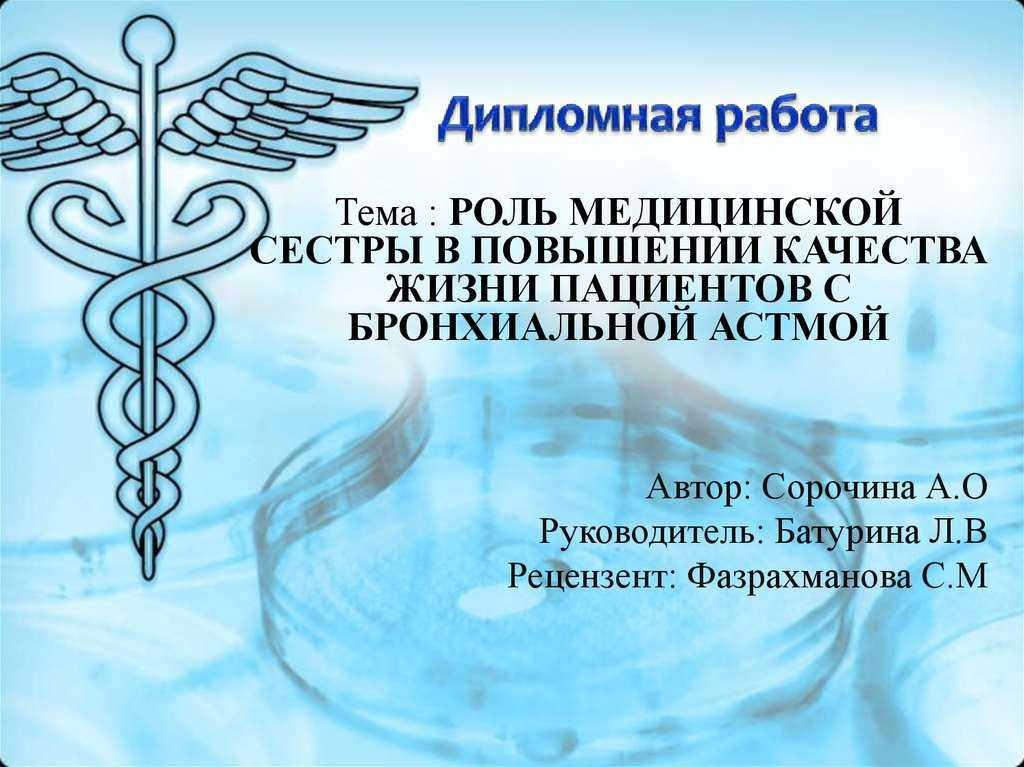 Дипломная работа

Тема : РОЛЬ МЕДИЦИНСКОЙ СЕСТРЫ В ПОВЫШЕНИИ КАЧЕСТВА ЖИЗНИ ПАЦИЕНТОВ С БРОНХИАЛЬНОЙ АСТМОЙ

Автор: Сорочина А.О
Руководитель: Батурина Л.В
Рецензент: Фазрахманова С.М